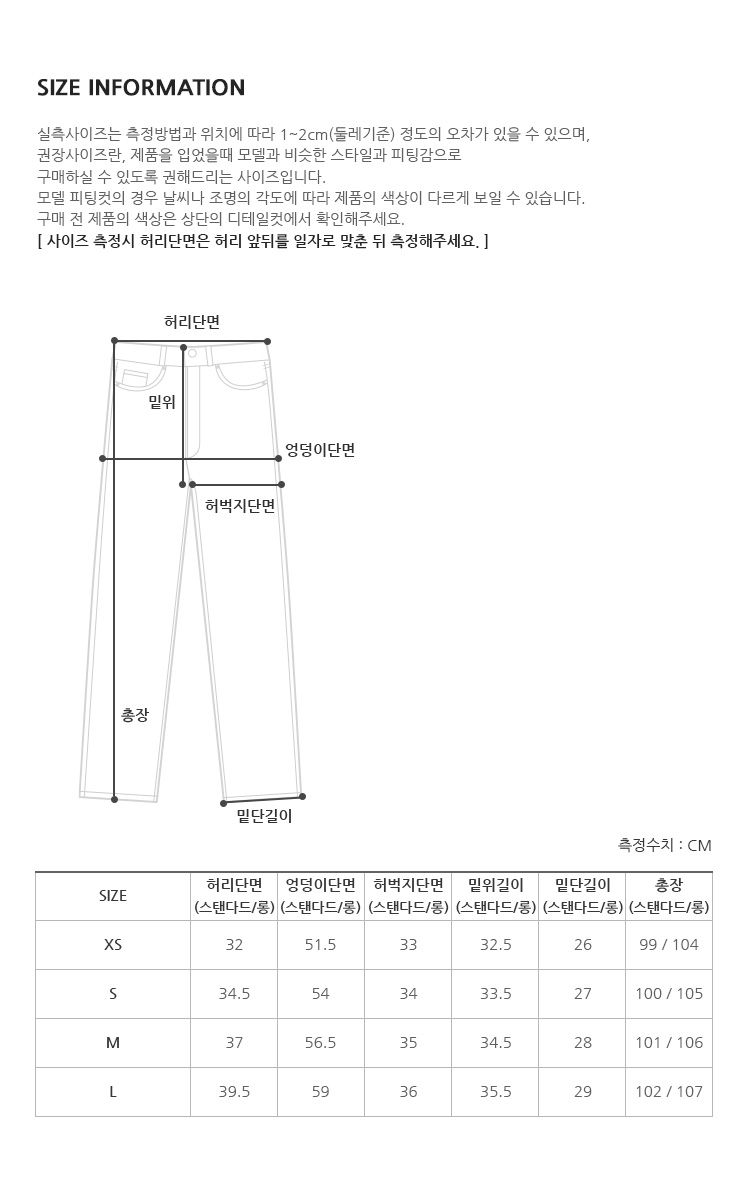 SIZE INFORMATION

실측사이즈는 측정방법과 위치에 따라 1~2cm(둘레기준) 정도의 오차가 있을 수 있으며,
권장사이즈란, 제품을 입었을때 모델과 비슷한 스타일과 피팅감으로
구매하실 수 있도록 권해드리는 사이즈입니다.
모델 피팅컷의 경우 날씨나 조명의 각도에 따라 제품의 색상이 다르게 보일 수 있습니다.
구매 전 제품의 색상은 상단의 디테일컷에서 확인해주세요.
[ 사이즈 측정시 허리단면은 허리 앞뒤를 일자로 맞춘 뒤 측정해주세요. ]

허리단면
밑위
엉덩이단면
허벅지단면
총장
밑단길이

측정수치 : CM

| SIZE | 허리단면 (스탠다드/롱) | 엉덩이단면 (스탠다드/롱) | 허벅지단면 (스탠다드/롱) | 밑위길이 (스탠다드/롱) | 밑단길이 (스탠다드/롱) | 총장 (스탠다드/롱) |
|---|---|---|---|---|---|---|
| XS | 32 | 51.5 | 33 | 32.5 | 26 | 99 / 104 |
| S | 34.5 | 54 | 34 | 33.5 | 27 | 100 / 105 |
| M | 37 | 56.5 | 35 | 34.5 | 28 | 101 / 106 |
| L | 39.5 | 59 | 36 | 35.5 | 29 | 102 / 107 |